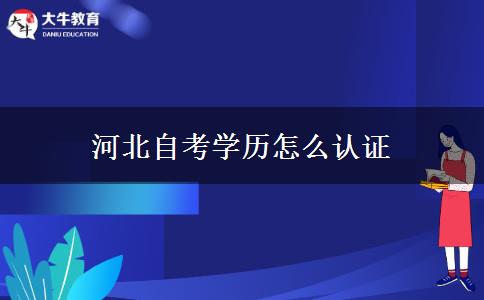 大牛
大牛教育
DANIU EDUCATION

河北自考学历怎么认证